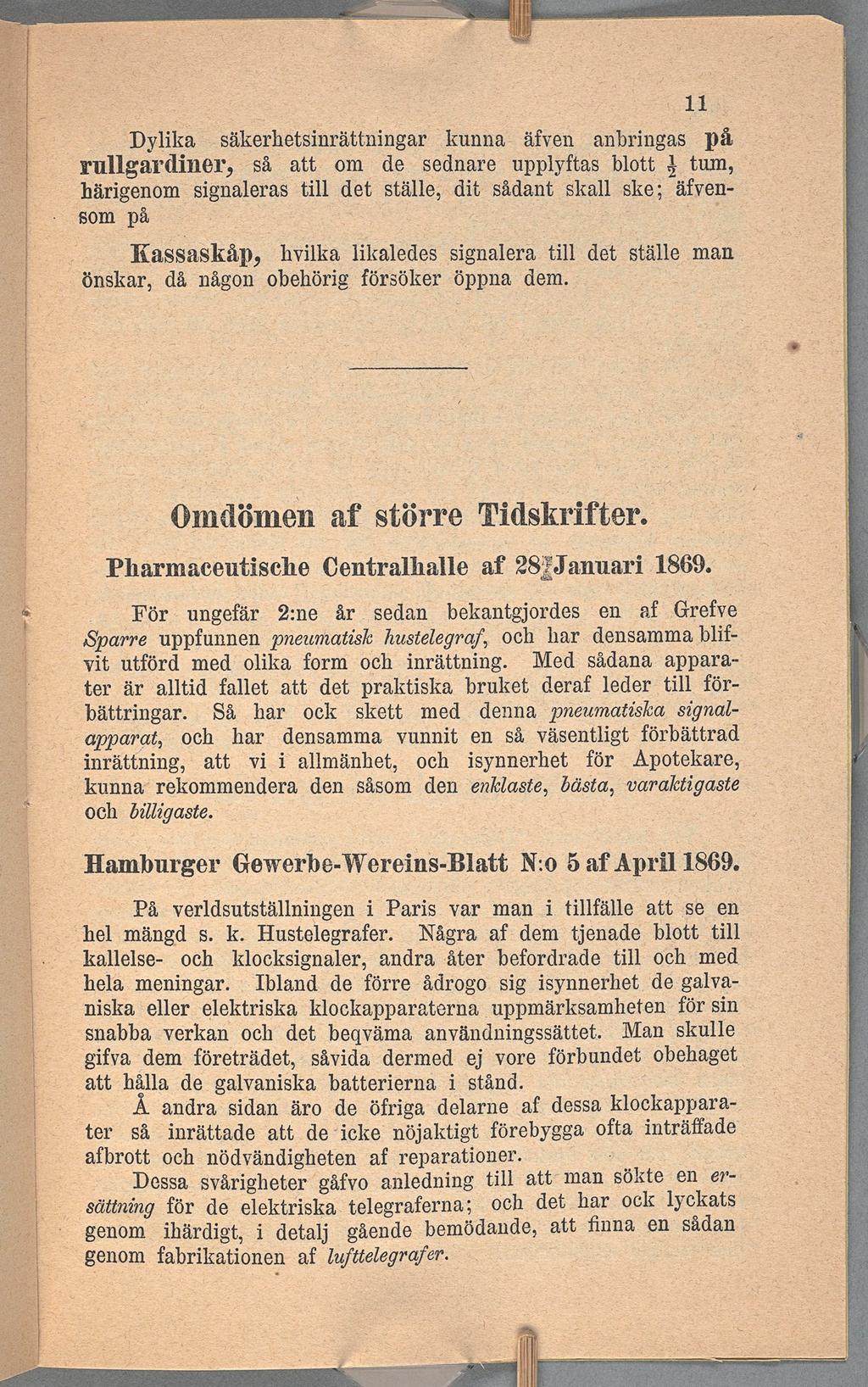 11

Dylika säkerhetsinrättningar kunna äfven anbringas på rullgardiner, så att om de sednare upplyftas blott $\frac{1}{2}$ tum, härigenom signaleras till det ställe, dit sådant skall ske; äfvensom på

Kassaskåp, hvilka likaledes signalera till det ställe man önskar, då någon obehörig försöker öppna dem.

Omdömen af större Tidskrifter.

Pharmaceutische Centralhalle af 28 Januari 1869.

För ungefär 2:ne år sedan bekantgjordes en af Grefve Sparre uppfunnen pneumatisk hustelegraf, och har densamma blifvit utförd med olika form och inrättning. Med sådana apparater är alltid fallet att det praktiska bruket deraf leder till förbättringar. Så har ock skett med denna pneumatiska signalapparat, och har densamma vunnit en så väsentligt förbättrad inrättning, att vi i allmänhet, och isynnerhet för Apotekare, kunna rekommendera den såsom den enklaste, bästa, varaktigaste och billigaste.

Hamburger Gewerbe-Wereins-Blatt N:o 5 af April 1869.

På verldsutställningen i Paris var man i tillfälle att se en hel mängd s. k. Hustelegrafer. Några af dem tjenade blott till kallelse- och klocksignaler, andra åter befordrade till och med hela meningar. Ibland de förre ådrogo sig isynnerhet de galvaniska eller elektriska klockapparaterna uppmärksamheten för sin snabba verkan och det beqväma användningssättet. Man skulle gifva dem företrädet, såvida dermed ej vore förbundet obehaget att hålla de galvaniska batterierna i stånd.

Å andra sidan äro de öfriga delarne af dessa klockapparater så inrättade att de icke nöjaktigt förebygga ofta inträffade afbrott och nödvändigheten af reparationer.

Dessa svårigheter gåfvo anledning till att man sökte en ersättning för de elektriska telegraferna; och det har ock lyckats genom ihärdigt, i detalj gående bemödande, att finna en sådan genom fabrikationen af lufttelegrafer.